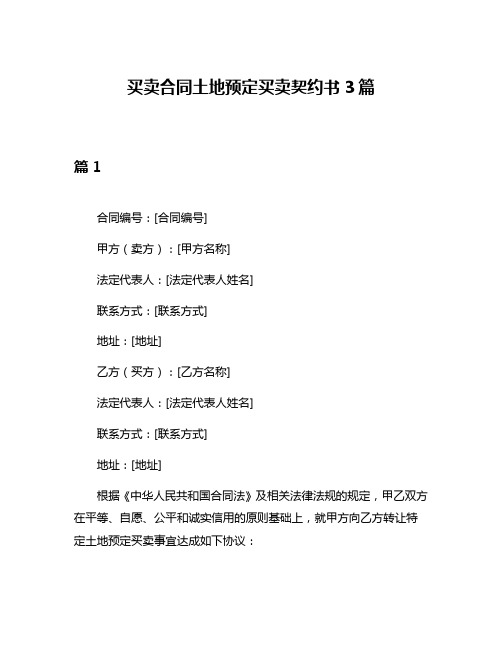 买卖合同土地预定买卖契约书 3 篇

篇 1

合同编号：[合同编号]

甲方（卖方）：[甲方名称]

法定代表人：[法定代表人姓名]

联系方式：[联系方式]

地址：[地址]

乙方（买方）：[乙方名称]

法定代表人：[法定代表人姓名]

联系方式：[联系方式]

地址：[地址]

根据《中华人民共和国合同法》及相关法律法规的规定，甲乙双方在平等、自愿、公平和诚实信用的原则基础上，就甲方向乙方转让特定土地预定买卖事宜达成如下协议：